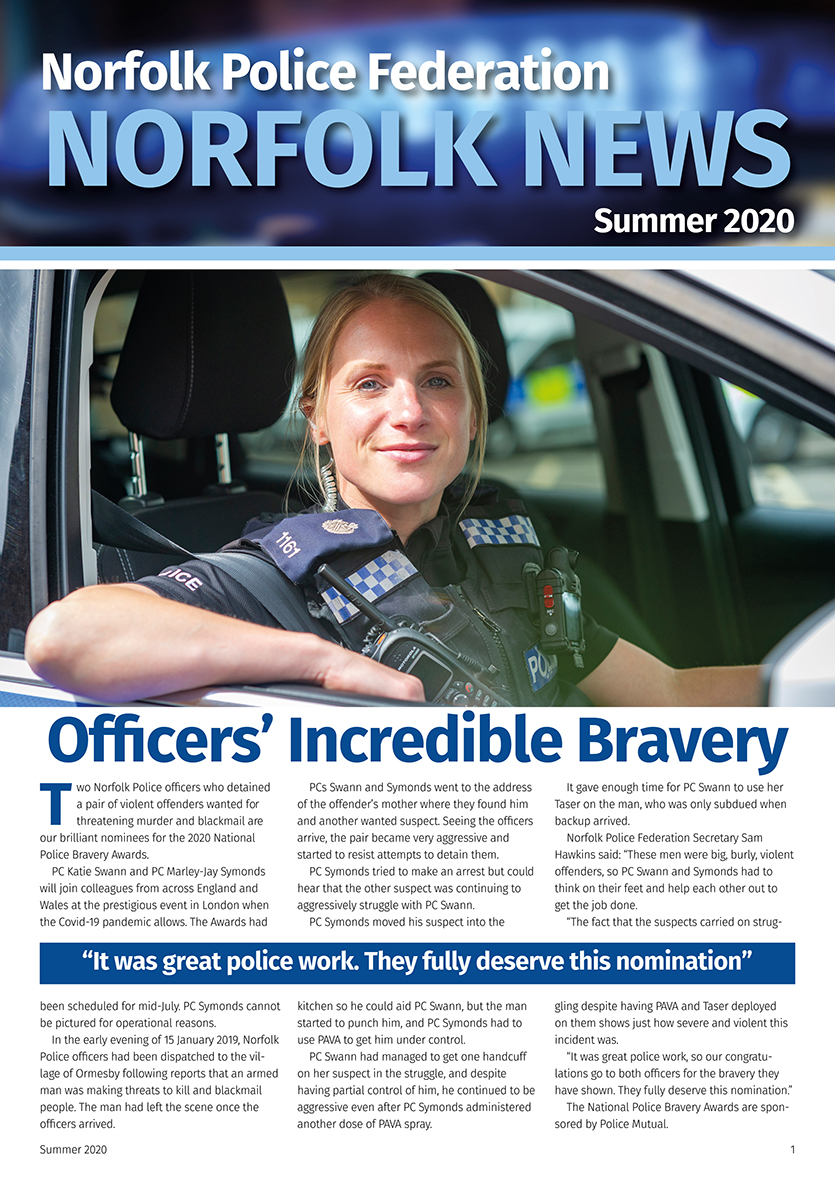 Norfolk Police Federation
NORFOLK NEWS
Summer 2020

1161

POLICE

Officers' Incredible Bravery

Two Norfolk Police officers who detained a pair of violent offenders wanted for threatening murder and blackmail are our brilliant nominees for the 2020 National Police Bravery Awards.

PC Katie Swann and PC Marley-Jay Symonds will join colleagues from across England and Wales at the prestigious event in London when the Covid-19 pandemic allows. The Awards had been scheduled for mid-July. PC Symonds cannot be pictured for operational reasons.

In the early evening of 15 January 2019, Norfolk Police officers had been dispatched to the village of Ormesby following reports that an armed man was making threats to kill and blackmail people. The man had left the scene once the officers arrived.

PCs Swann and Symonds went to the address of the offender's mother where they found him and another wanted suspect. Seeing the officers arrive, the pair became very aggressive and started to resist attempts to detain them.

PC Symonds tried to make an arrest but could hear that the other suspect was continuing to aggressively struggle with PC Swann.

PC Symonds moved his suspect into the kitchen so he could aid PC Swann, but the man started to punch him, and PC Symonds had to use PAVA to get him under control.

PC Swann had managed to get one handcuff on her suspect in the struggle, and despite having partial control of him, he continued to be aggressive even after PC Symonds administered another dose of PAVA spray.

It gave enough time for PC Swann to use her Taser on the man, who was only subdued when backup arrived.

Norfolk Police Federation Secretary Sam Hawkins said: "These men were big, burly, violent offenders, so PC Swann and Symonds had to think on their feet and help each other out to get the job done.

"The fact that the suspects carried on struggling despite having PAVA and Taser deployed on them shows just how severe and violent this incident was.

"It was great police work, so our congratulations go to both officers for the bravery they have shown. They fully deserve this nomination."

The National Police Bravery Awards are sponsored by Police Mutual.

"It was great police work. They fully deserve this nomination"

Summer 2020
1